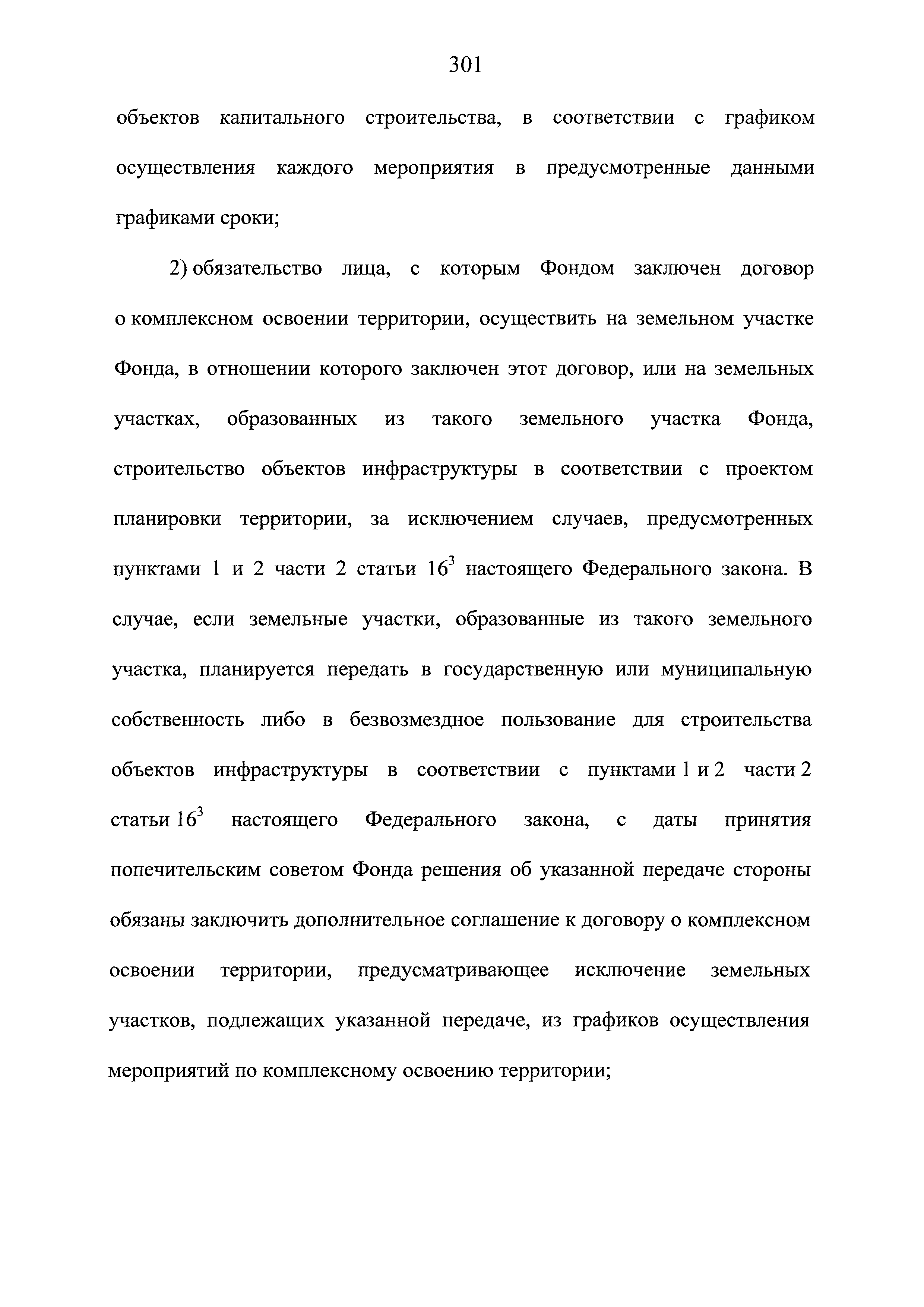 301

объектов капитального строительства, в соответствии с графиком осуществления каждого мероприятия в предусмотренные данными графиками сроки;

2) обязательство лица, с которым Фондом заключен договор о комплексном освоении территории, осуществить на земельном участке Фонда, в отношении которого заключен этот договор, или на земельных участках, образованных из такого земельного участка Фонда, строительство объектов инфраструктуры в соответствии с проектом планировки территории, за исключением случаев, предусмотренных пунктами 1 и 2 части 2 статьи $16^3$ настоящего Федерального закона. В случае, если земельные участки, образованные из такого земельного участка, планируется передать в государственную или муниципальную собственность либо в безвозмездное пользование для строительства объектов инфраструктуры в соответствии с пунктами 1 и 2 части 2 статьи $16^3$ настоящего Федерального закона, с даты принятия попечительским советом Фонда решения об указанной передаче стороны обязаны заключить дополнительное соглашение к договору о комплексном освоении территории, предусматривающее исключение земельных участков, подлежащих указанной передаче, из графиков осуществления мероприятий по комплексному освоению территории;